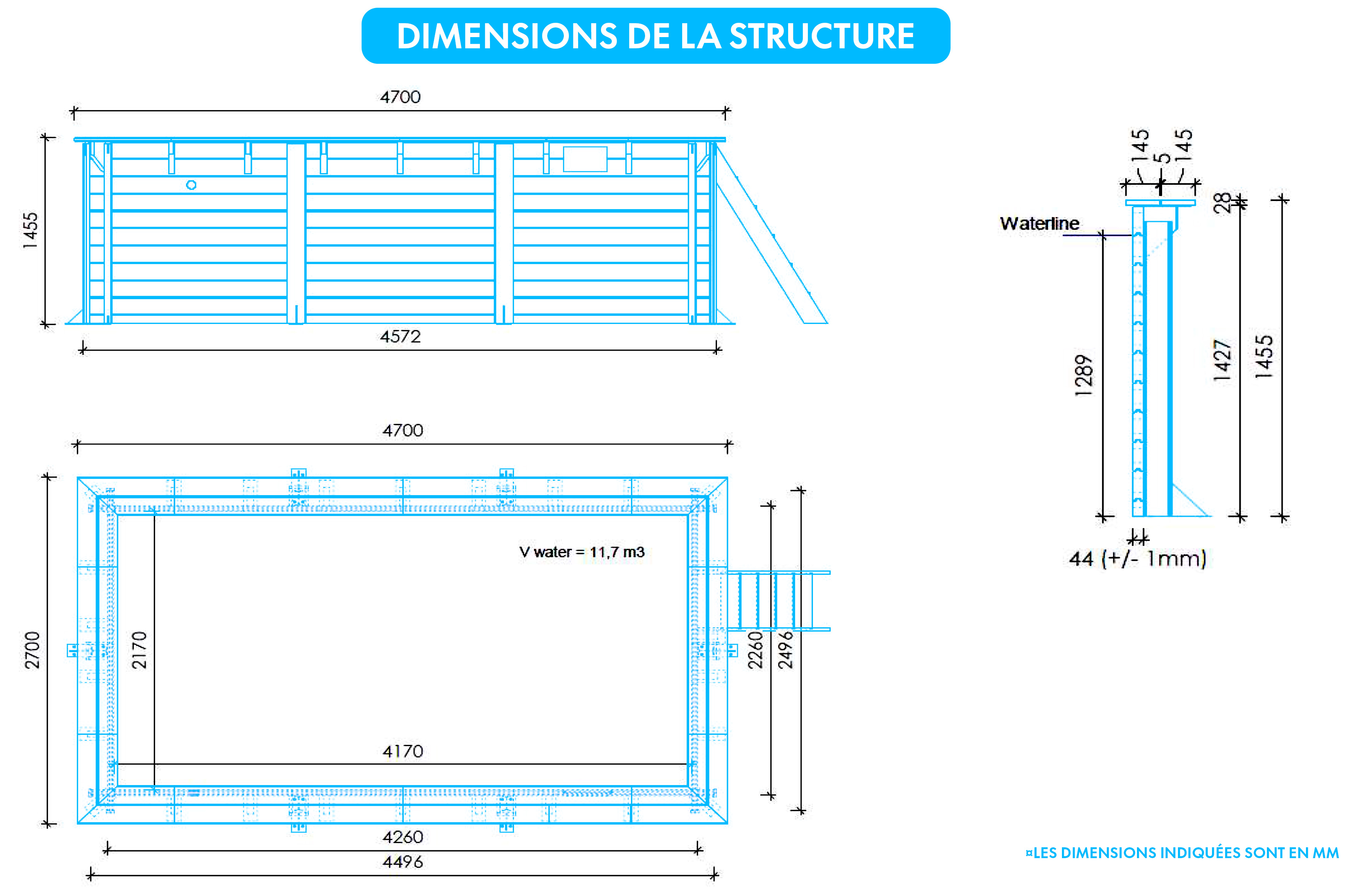 DIMENSIONS DE LA STRUCTURE

4700

1455

4572

145
5
145

28

Waterline

1289

1427

1455

44 (+/- 1mm)

4700

2700

2170

V water = 11,7 m3

2260

2496

4170

4260

4496

¤LES DIMENSIONS INDIQUÉES SONT EN MM